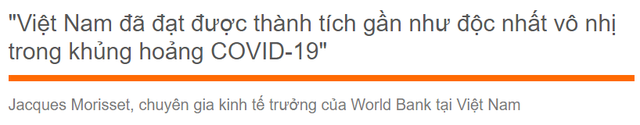 "Việt Nam đã đạt được thành tích gần như độc nhất vô nhị trong khủng hoảng COVID-19"

Jacques Morisset, chuyên gia kinh tế trưởng của World Bank tại Việt Nam